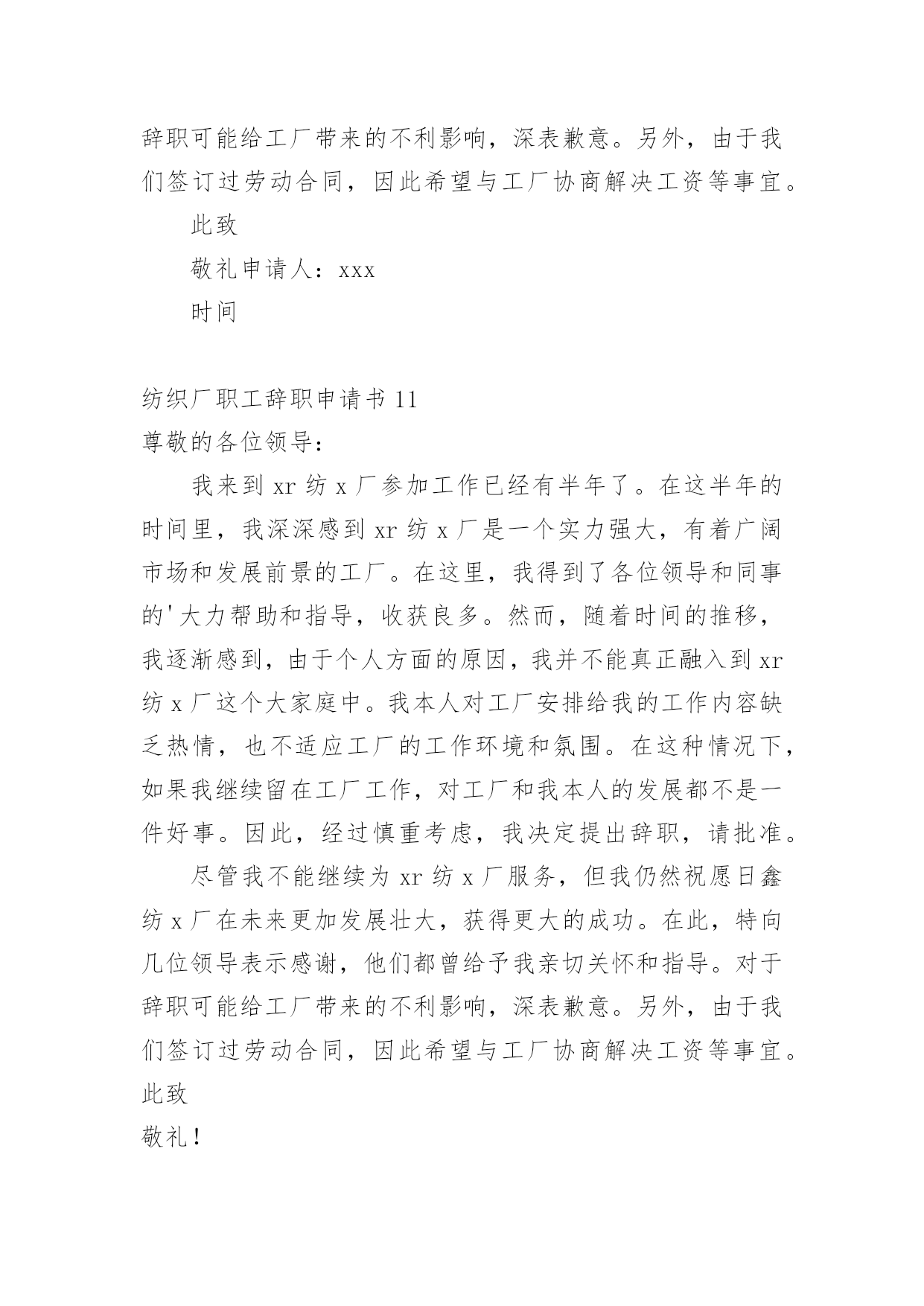 辞职可能给工厂带来的不利影响，深表歉意。另外，由于我们签订过劳动合同，因此希望与工厂协商解决工资等事宜。

此致

敬礼申请人：xxx

时间

纺织厂职工辞职申请书 11

尊敬的各位领导：

我来到 xr 纺 x 厂参加工作已经有半年了。在这半年的时间里，我深深感到 xr 纺 x 厂是一个实力强大，有着广阔市场和发展前景的工厂。在这里，我得到了各位领导和同事的'大力帮助和指导，收获良多。然而，随着时间的推移，我逐渐感到，由于个人方面的原因，我并不能真正融入到 xr 纺 x 厂这个大家庭中。我本人对工厂安排给我的工作内容缺乏热情，也不适应工厂的工作环境和氛围。在这种情况下，如果我继续留在工厂工作，对工厂和我本人的发展都不是一件好事。因此，经过慎重考虑，我决定提出辞职，请批准。

尽管我不能继续为 xr 纺 x 厂服务，但我仍然祝愿日鑫纺 x 厂在未来更加发展壮大，获得更大的成功。在此，特向几位领导表示感谢，他们都曾给予我亲切关怀和指导。对于辞职可能给工厂带来的不利影响，深表歉意。另外，由于我们签订过劳动合同，因此希望与工厂协商解决工资等事宜。

此致

敬礼！